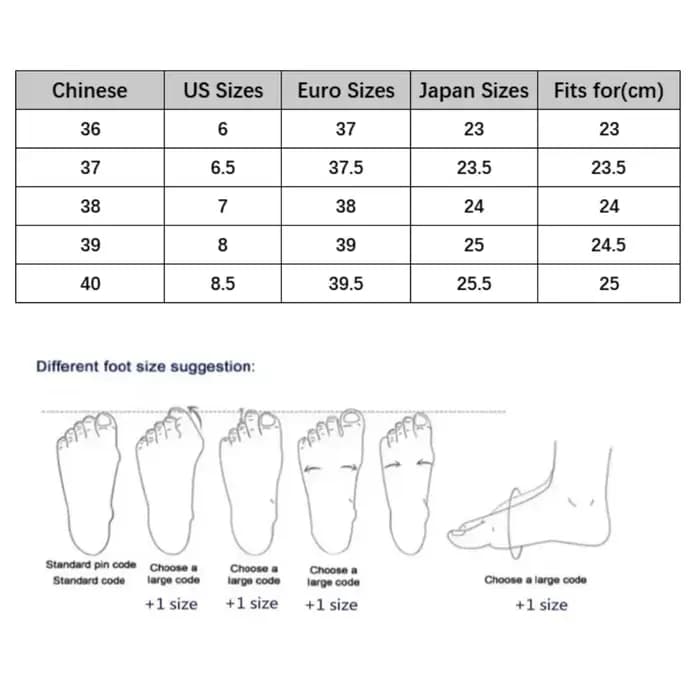 | Chinese | US Sizes | Euro Sizes | Japan Sizes | Fits for(cm) |
|---|---|---|---|---|
| 36 | 6 | 37 | 23 | 23 |
| 37 | 6.5 | 37.5 | 23.5 | 23.5 |
| 38 | 7 | 38 | 24 | 24 |
| 39 | 8 | 39 | 25 | 24.5 |
| 40 | 8.5 | 39.5 | 25.5 | 25 |

Different foot size suggestion:

Standard pin code
Standard code

Choose a large code
+1 size

Choose a large code
+1 size

Choose a large code
+1 size

Choose a large code
+1 size